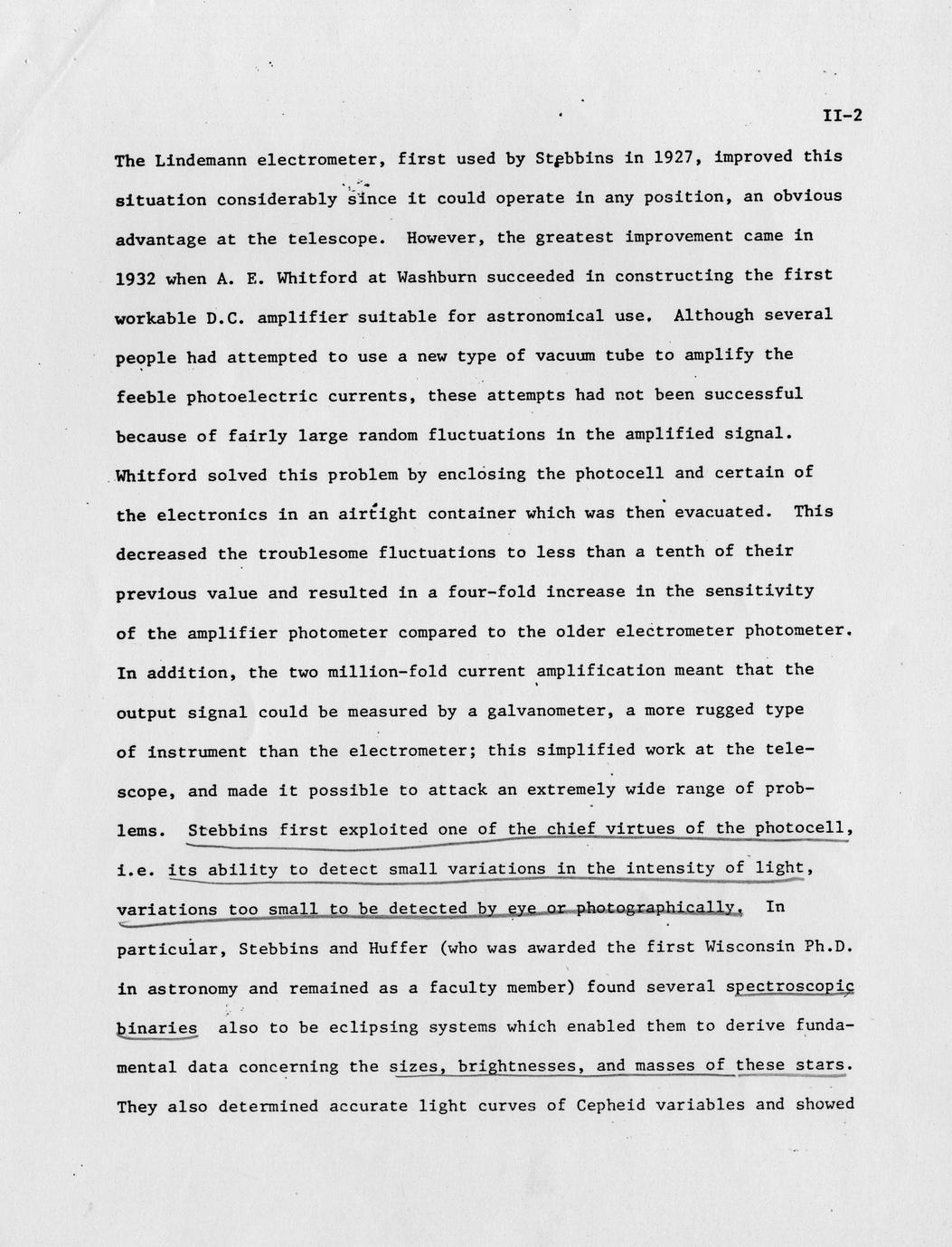 II-2

The Lindemann electrometer, first used by Stebbins in 1927, improved this situation considerably since it could operate in any position, an obvious advantage at the telescope. However, the greatest improvement came in 1932 when A. E. Whitford at Washburn succeeded in constructing the first workable D.C. amplifier suitable for astronomical use. Although several people had attempted to use a new type of vacuum tube to amplify the feeble photoelectric currents, these attempts had not been successful because of fairly large random fluctuations in the amplified signal. Whitford solved this problem by enclosing the photocell and certain of the electronics in an airtight container which was then evacuated. This decreased the troublesome fluctuations to less than a tenth of their previous value and resulted in a four-fold increase in the sensitivity of the amplifier photometer compared to the older electrometer photometer. In addition, the two million-fold current amplification meant that the output signal could be measured by a galvanometer, a more rugged type of instrument than the electrometer; this simplified work at the telescope, and made it possible to attack an extremely wide range of problems. Stebbins first exploited one of the chief virtues of the photocell, i.e. its ability to detect small variations in the intensity of light, variations too small to be detected by eye or photographically. In particular, Stebbins and Huffer (who was awarded the first Wisconsin Ph.D. in astronomy and remained as a faculty member) found several spectroscopic binaries also to be eclipsing systems which enabled them to derive fundamental data concerning the sizes, brightnesses, and masses of these stars. They also determined accurate light curves of Cepheid variables and showed